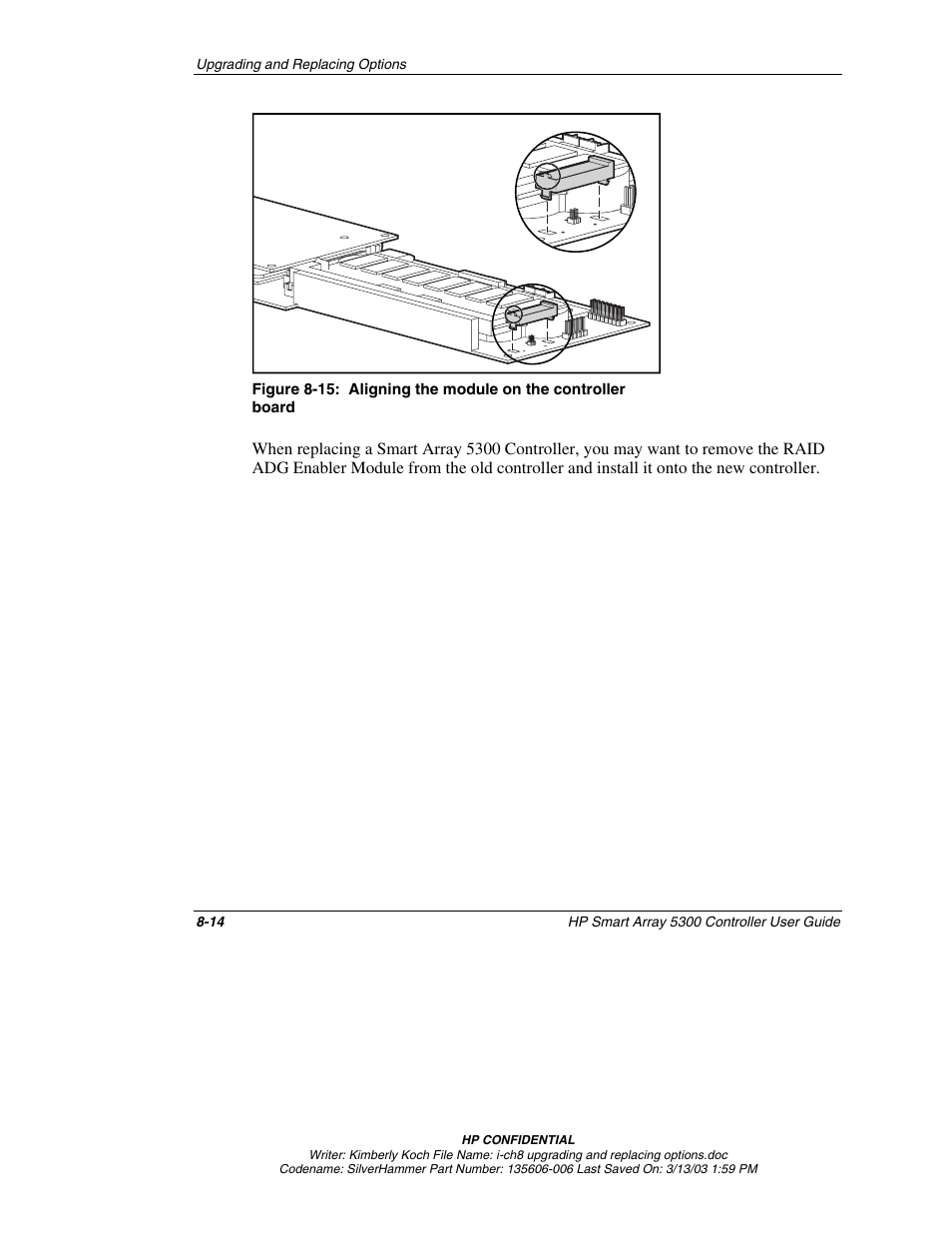 Upgrading and Replacing Options

Figure 8-15: Aligning the module on the controller board

When replacing a Smart Array 5300 Controller, you may want to remove the RAID ADG Enabler Module from the old controller and install it onto the new controller.

8-14

HP Smart Array 5300 Controller User Guide

HP CONFIDENTIAL
Writer: Kimberly Koch File Name: i-ch8 upgrading and replacing options.doc
Codename: SilverHammer Part Number: 135606-006 Last Saved On: 3/13/03 1:59 PM